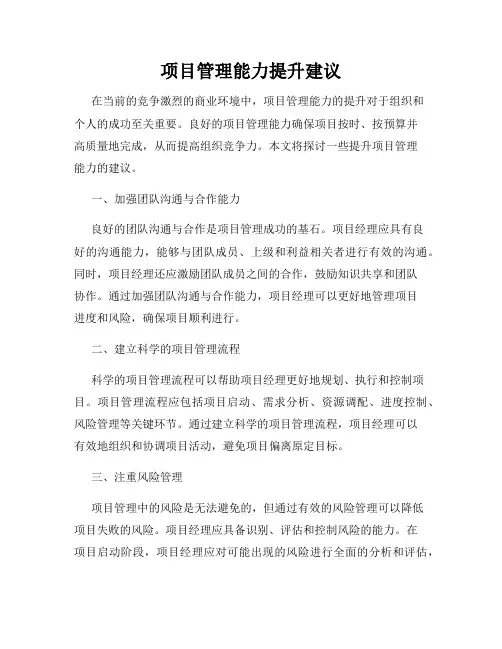 项目管理能力提升建议

在当前的竞争激烈的商业环境中，项目管理能力的提升对于组织和个人的成功至关重要。良好的项目管理能力确保项目按时、按预算并高质量地完成，从而提高组织竞争力。本文将探讨一些提升项目管理能力的建议。

一、加强团队沟通与合作能力

良好的团队沟通与合作是项目管理成功的基石。项目经理应具有良好的沟通能力，能够与团队成员、上级和利益相关者进行有效的沟通。同时，项目经理还应激励团队成员之间的合作，鼓励知识共享和团队协作。通过加强团队沟通与合作能力，项目经理可以更好地管理项目进度和风险，确保项目顺利进行。

二、建立科学的项目管理流程

科学的项目管理流程可以帮助项目经理更好地规划、执行和控制项目。项目管理流程应包括项目启动、需求分析、资源调配、进度控制、风险管理等关键环节。通过建立科学的项目管理流程，项目经理可以有效地组织和协调项目活动，避免项目偏离原定目标。

三、注重风险管理

项目管理中的风险是无法避免的，但通过有效的风险管理可以降低项目失败的风险。项目经理应具备识别、评估和控制风险的能力。在项目启动阶段，项目经理应对可能出现的风险进行全面的分析和评估，